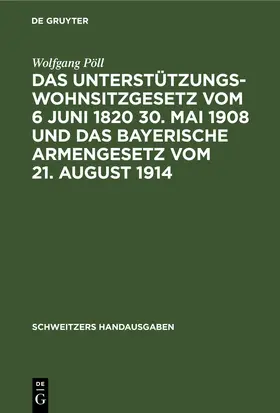 DE GRUYTER

Wolfgang Pöll

DAS UNTERSTÜTZUNGSWOHNSITZGESETZ VOM 6 JUNI 1820 30. MAI 1908 UND DAS BAYERISCHE ARMENGESETZ VOM 21. AUGUST 1914

SCHWEITZERS HANDAUSGABEN

DE
G